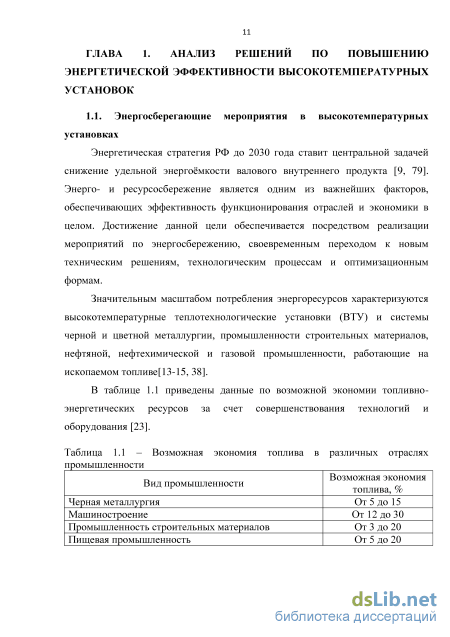 11

ГЛАВА 1. АНАЛИЗ РЕШЕНИЙ ПО ПОВЫШЕНИЮ ЭНЕРГЕТИЧЕСКОЙ ЭФФЕКТИВНОСТИ ВЫСОКОТЕМПЕРАТУРНЫХ УСТАНОВОК

1.1. Энергосберегающие мероприятия в высокотемпературных установках

Энергетическая стратегия РФ до 2030 года ставит центральной задачей снижение удельной энергоёмкости валового внутреннего продукта [9, 79]. Энерго- и ресурсосбережение является одним из важнейших факторов, обеспечивающих эффективность функционирования отраслей и экономики в целом. Достижение данной цели обеспечивается посредством реализации мероприятий по энергосбережению, своевременным переходом к новым техническим решениям, технологическим процессам и оптимизационным формам.

Значительным масштабом потребления энергоресурсов характеризуются высокотемпературные теплотехнологические установки (ВТУ) и системы черной и цветной металлургии, промышленности строительных материалов, нефтяной, нефтехимической и газовой промышленности, работающие на ископаемом топливе[13-15, 38].

В таблице 1.1 приведены данные по возможной экономии топливно-энергетических ресурсов за счет совершенствования технологий и оборудования [23].

Таблица 1.1 – Возможная экономия топлива в различных отраслях промышленности

| Вид промышленности | Возможная экономия топлива, % |
|---|---|
| Черная металлургия | От 5 до 15 |
| Машиностроение | От 12 до 30 |
| Промышленность строительных материалов | От 3 до 20 |
| Пищевая промышленность | От 5 до 20 |

dsLib.net
библиотека диссертаций